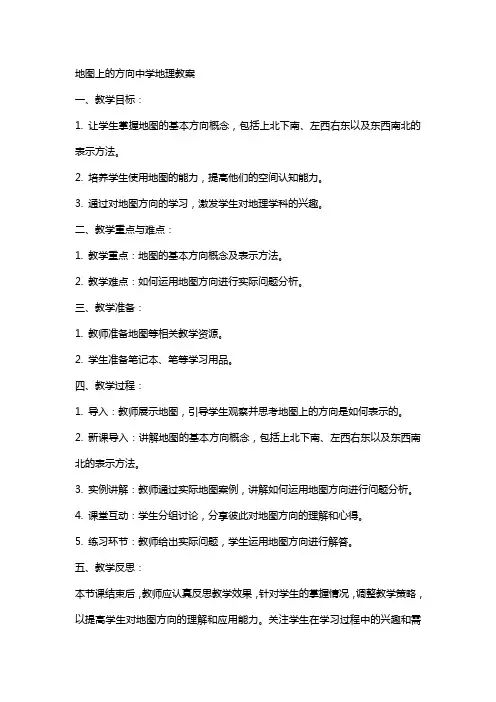 地图上的方向中学地理教案

一、教学目标：

1. 让学生掌握地图的基本方向概念，包括上北下南、左西右东以及东西南北的表示方法。

2. 培养学生使用地图的能力，提高他们的空间认知能力。

3. 通过对地图方向的学习，激发学生对地理学科的兴趣。

二、教学重点与难点：

1. 教学重点：地图的基本方向概念及表示方法。

2. 教学难点：如何运用地图方向进行实际问题分析。

三、教学准备：

1. 教师准备地图等相关教学资源。

2. 学生准备笔记本、笔等学习用品。

四、教学过程：

1. 导入：教师展示地图，引导学生观察并思考地图上的方向是如何表示的。

2. 新课导入：讲解地图的基本方向概念，包括上北下南、左西右东以及东西南北的表示方法。

3. 实例讲解：教师通过实际地图案例，讲解如何运用地图方向进行问题分析。

4. 课堂互动：学生分组讨论，分享彼此对地图方向的理解和心得。

5. 练习环节：教师给出实际问题，学生运用地图方向进行解答。

五、教学反思：

本节课结束后，教师应认真反思教学效果，针对学生的掌握情况，调整教学策略，以提高学生对地图方向的理解和应用能力。关注学生在学习过程中的兴趣和需